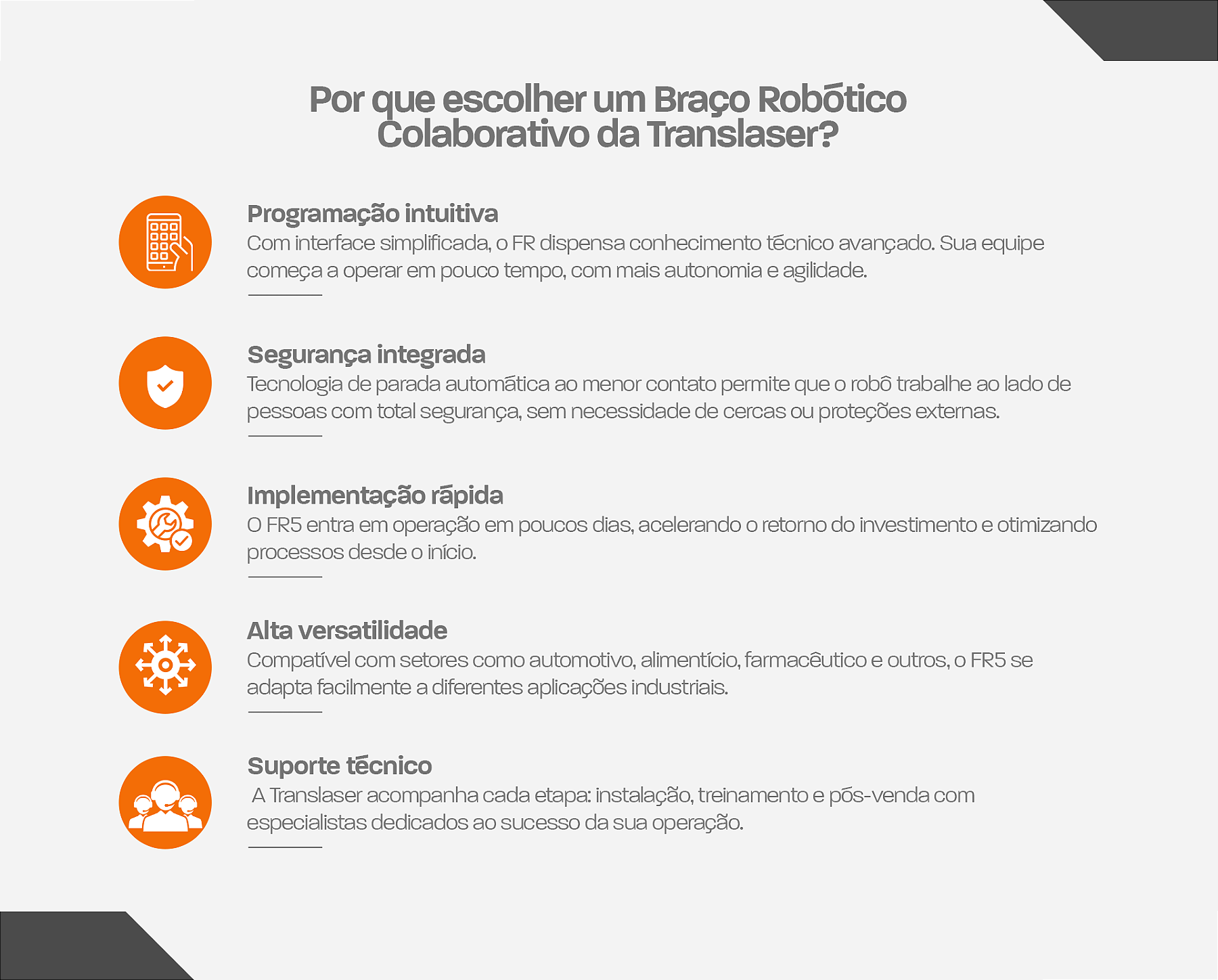 Por que escolher um Braço Robótico Colaborativo da Translaser?

Programação intuitiva
Com interface simplificada, o FR dispensa conhecimento técnico avançado. Sua equipe começa a operar em pouco tempo, com mais autonomia e agilidade.

Segurança integrada
Tecnologia de parada automática ao menor contato permite que o robô trabalhe ao lado de pessoas com total segurança, sem necessidade de cercas ou proteções externas.

Implementação rápida
O FR5 entra em operação em poucos dias, acelerando o retorno do investimento e otimizando processos desde o início.

Alta versatilidade
Compatível com setores como automotivo, alimentício, farmacêutico e outros, o FR5 se adapta facilmente a diferentes aplicações industriais.

Suporte técnico
A Translaser acompanha cada etapa: instalação, treinamento e pós-venda com especialistas dedicados ao sucesso da sua operação.